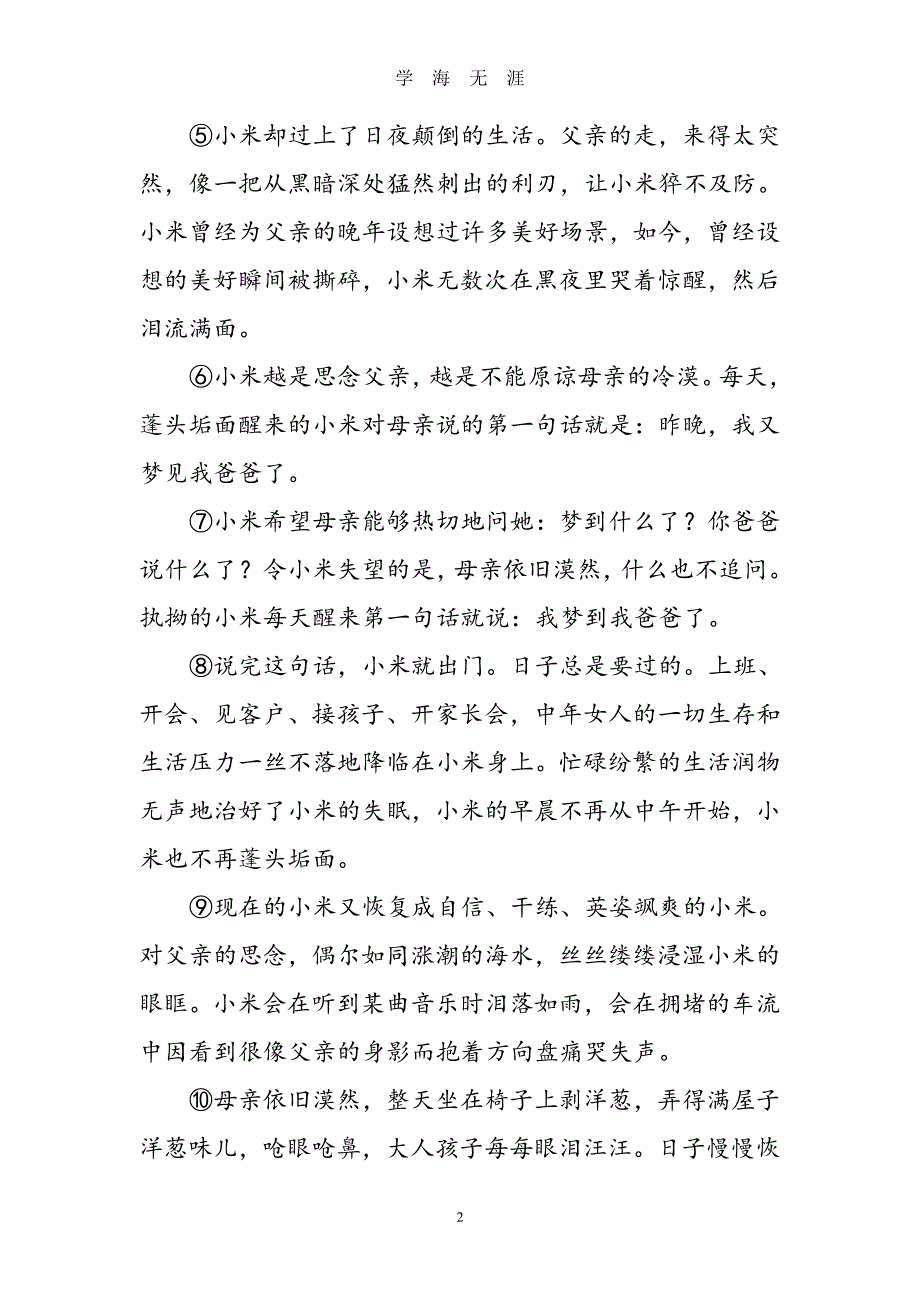 学 海 无 涯

⑤小米却过上了日夜颠倒的生活。父亲的走，来得太突然，像一把从黑暗深处猛然刺出的利刃，让小米猝不及防。小米曾经为父亲的晚年设想过许多美好场景，如今，曾经设想的美好瞬间被撕碎，小米无数次在黑夜里哭着惊醒，然后泪流满面。

⑥小米越是思念父亲，越是不能原谅母亲的冷漠。每天，蓬头垢面醒来的小米对母亲说的第一句话就是：昨晚，我又梦见我爸爸了。

⑦小米希望母亲能够热切地问她：梦到什么了？你爸爸说什么了？令小米失望的是，母亲依旧漠然，什么也不追问。执拗的小米每天醒来第一句话就说：我梦到我爸爸了。

⑧说完这句话，小米就出门。日子总是要过的。上班、开会、见客户、接孩子、开家长会，中年女人的一切生存和生活压力一丝不落地降临在小米身上。忙碌纷繁的生活润物无声地治好了小米的失眠，小米的早晨不再从中午开始，小米也不再蓬头垢面。

⑨现在的小米又恢复成自信、干练、英姿飒爽的小米。对父亲的思念，偶尔如同涨潮的海水，丝丝缕缕浸湿小米的眼眶。小米会在听到某曲音乐时泪落如雨，会在拥堵的车流中因看到很像父亲的身影而抱着方向盘痛哭失声。

⑩母亲依旧漠然，整天坐在椅子上剥洋葱，弄得满屋子洋葱味儿，呛眼呛鼻，大人孩子每每眼泪汪汪。日子慢慢恢

2